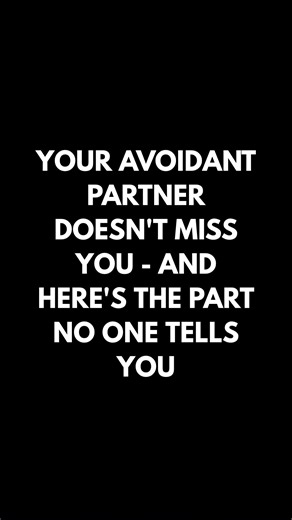 YOUR AVOIDANT PARTNER DOESN'T MISS YOU - AND HERE'S THE PART NO ONE TELLS YOU